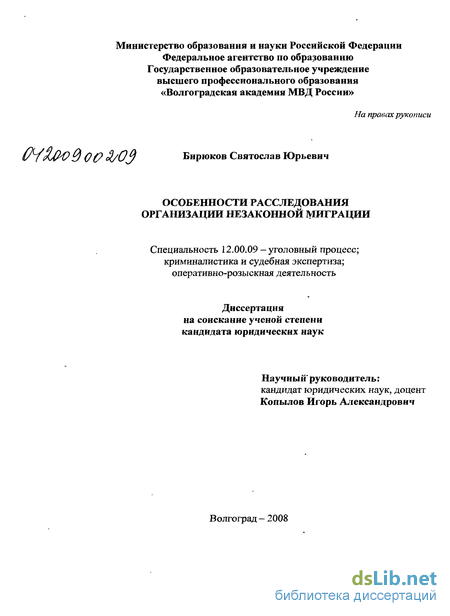 Министерство образования и науки Российской Федерации
Федеральное агентство по образованию
Государственное образовательное учреждение
высшего профессионального образования
«Волгоградская академия МВД России»

На правах рукописи

04200900209

Бирюков Святослав Юрьевич

ОСОБЕННОСТИ РАССЛЕДОВАНИЯ
ОРГАНИЗАЦИИ НЕЗАКОННОЙ МИГРАЦИИ

Специальность 12.00.09 – уголовный процесс;
криминалистика и судебная экспертиза;
оперативно-розыскная деятельность

Диссертация
на соискание ученой степени
кандидата юридических наук

Научный руководитель:
кандидат юридических наук, доцент
Копылов Игорь Александрович

Волгоград – 2008

dsLib.net
библиотека диссертаций